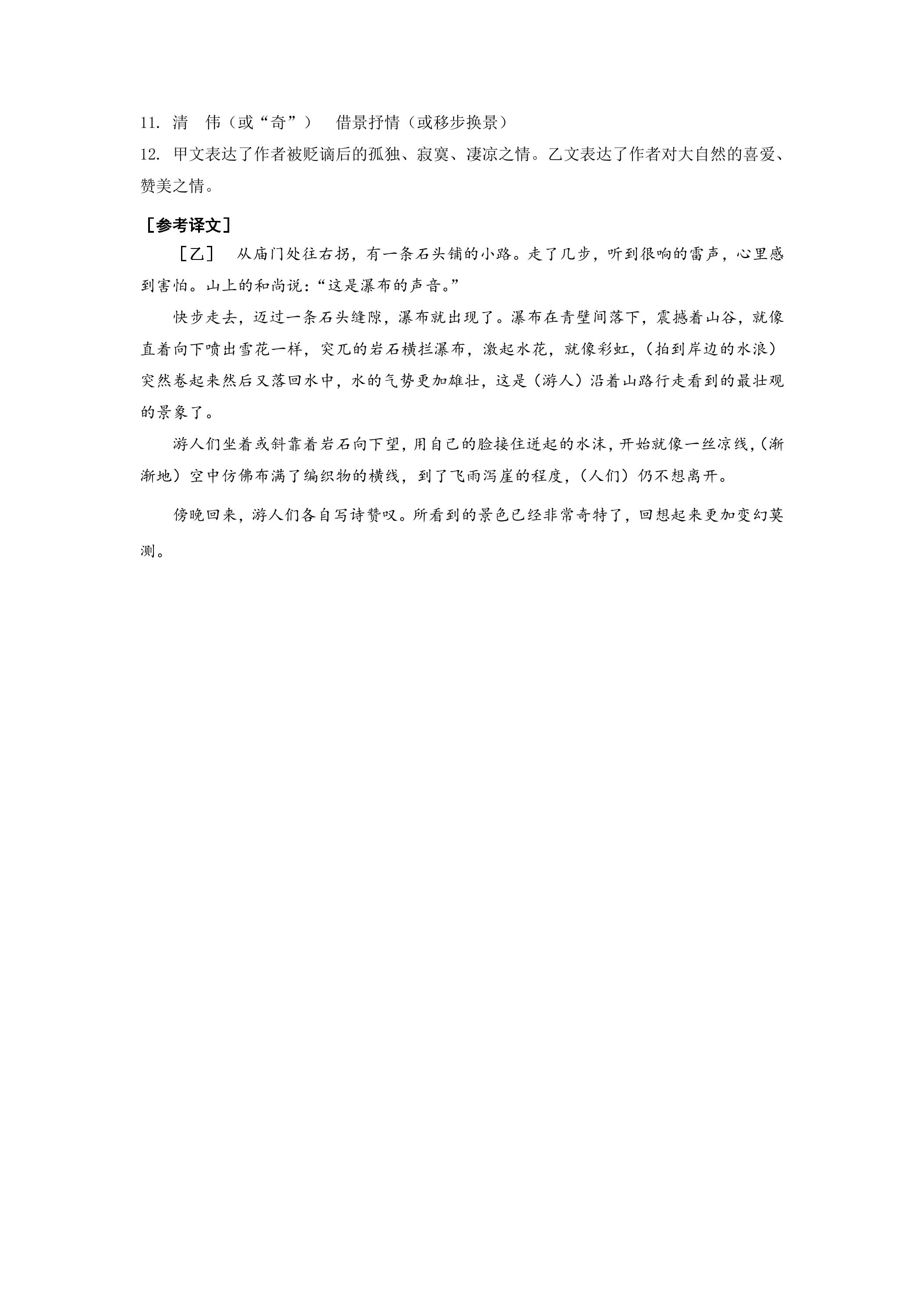 11. 清　伟（或“奇”）　借景抒情（或移步换景）
12. 甲文表达了作者被贬谪后的孤独、寂寞、凄凉之情。乙文表达了作者对大自然的喜爱、赞美之情。

［参考译文］

［乙］　从庙门处往右拐，有一条石头铺的小路。走了几步，听到很响的雷声，心里感到害怕。山上的和尚说：“这是瀑布的声音。”

快步走去，迈过一条石头缝隙，瀑布就出现了。瀑布在青壁间落下，震撼着山谷，就像直着向下喷出雪花一样，突兀的岩石横拦瀑布，激起水花，就像彩虹，（拍到岸边的水浪）突然卷起来然后又落回水中，水的气势更加雄壮，这是（游人）沿着山路行走看到的最壮观的景象了。

游人们坐着或斜靠着岩石向下望，用自己的脸接住迸起的水沫，开始就像一丝凉线，（渐渐地）空中仿佛布满了编织物的横线，到了飞雨泻崖的程度，（人们）仍不想离开。

傍晚回来，游人们各自写诗赞叹。所看到的景色已经非常奇特了，回想起来更加变幻莫测。